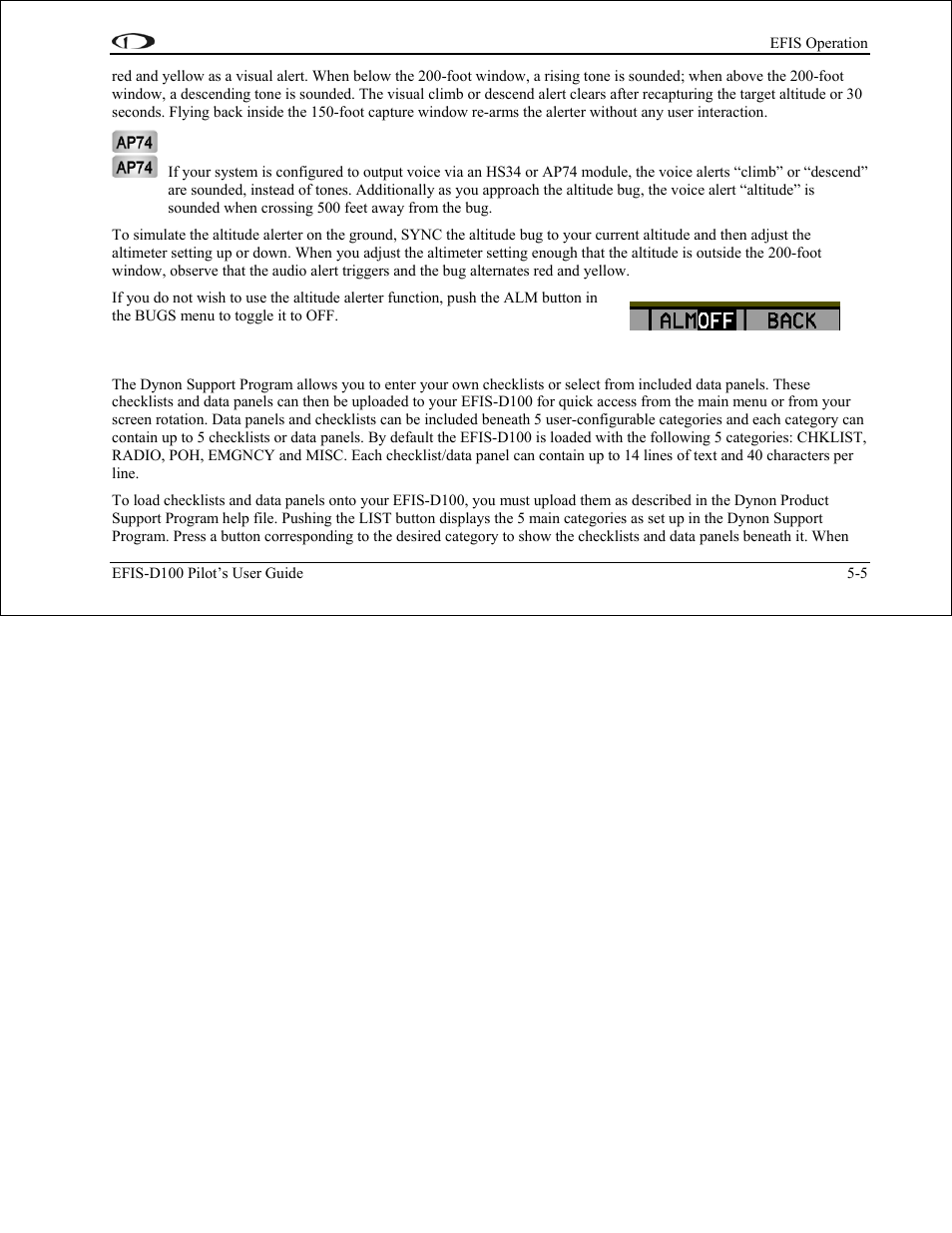 EFIS Operation

red and yellow as a visual alert. When below the 200-foot window, a rising tone is sounded; when above the 200-foot window, a descending tone is sounded. The visual climb or descend alert clears after recapturing the target altitude or 30 seconds. Flying back inside the 150-foot capture window re-arms the alerter without any user interaction.

AP74
AP74

If your system is configured to output voice via an HS34 or AP74 module, the voice alerts “climb” or “descend” are sounded, instead of tones. Additionally as you approach the altitude bug, the voice alert “altitude” is sounded when crossing 500 feet away from the bug.

To simulate the altitude alerter on the ground, SYNC the altitude bug to your current altitude and then adjust the altimeter setting up or down. When you adjust the altimeter setting enough that the altitude is outside the 200-foot window, observe that the audio alert triggers and the bug alternates red and yellow.

If you do not wish to use the altitude alerter function, push the ALM button in the BUGS menu to toggle it to OFF.

ALMOFF BACK

The Dynon Support Program allows you to enter your own checklists or select from included data panels. These checklists and data panels can then be uploaded to your EFIS-D100 for quick access from the main menu or from your screen rotation. Data panels and checklists can be included beneath 5 user-configurable categories and each category can contain up to 5 checklists or data panels. By default the EFIS-D100 is loaded with the following 5 categories: CHKLIST, RADIO, POH, EMGNCY and MISC. Each checklist/data panel can contain up to 14 lines of text and 40 characters per line.

To load checklists and data panels onto your EFIS-D100, you must upload them as described in the Dynon Product Support Program help file. Pushing the LIST button displays the 5 main categories as set up in the Dynon Support Program. Press a button corresponding to the desired category to show the checklists and data panels beneath it. When

EFIS-D100 Pilot’s User Guide 5-5